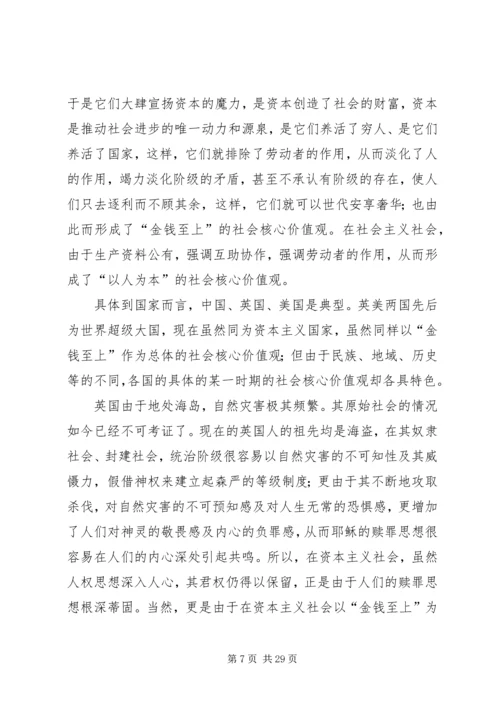 于是它们大肆宣扬资本的魔力，是资本创造了社会的财富，资本是推动社会进步的唯一动力和源泉，是它们养活了穷人、是它们养活了国家，这样，它们就排除了劳动者的作用，从而淡化了人的作用，竭力淡化阶级的矛盾，甚至不承认有阶级的存在，使人们只去逐利而不顾其余，这样，它们就可以世代安享奢华；也由此而形成了“金钱至上”的社会核心价值观。在社会主义社会，由于生产资料公有，强调互助协作，强调劳动者的作用，从而形成了“以人为本”的社会核心价值观。

具体到国家而言，中国、英国、美国是典型。英美两国先后为世界超级大国，现在虽然同为资本主义国家，虽然同样以“金钱至上”作为总体的社会核心价值观；但由于民族、地域、历史等的不同，各国的具体的某一时期的社会核心价值观却各具特色。

英国由于地处海岛，自然灾害极其频繁。其原始社会的情况如今已经不可考证了。现在的英国人的祖先均是海盗，在其奴隶社会、封建社会，统治阶级很容易以自然灾害的不可知性及其威慑力，假借神权来建立起森严的等级制度；更由于其不断地攻取杀伐，对自然灾害的不可预知感及对人生无常的恐惧感，更增加了人们对神灵的敬畏感及内心的负罪感，从而耶稣的赎罪思想很容易在人们的内心深处引起共鸣。所以，在资本主义社会，虽然人权思想深入人心，其君权仍得以保留，正是由于人们的赎罪思想根深蒂固。当然，更是由于在资本主义社会以“金钱至上”为

第 7 页 共 29 页